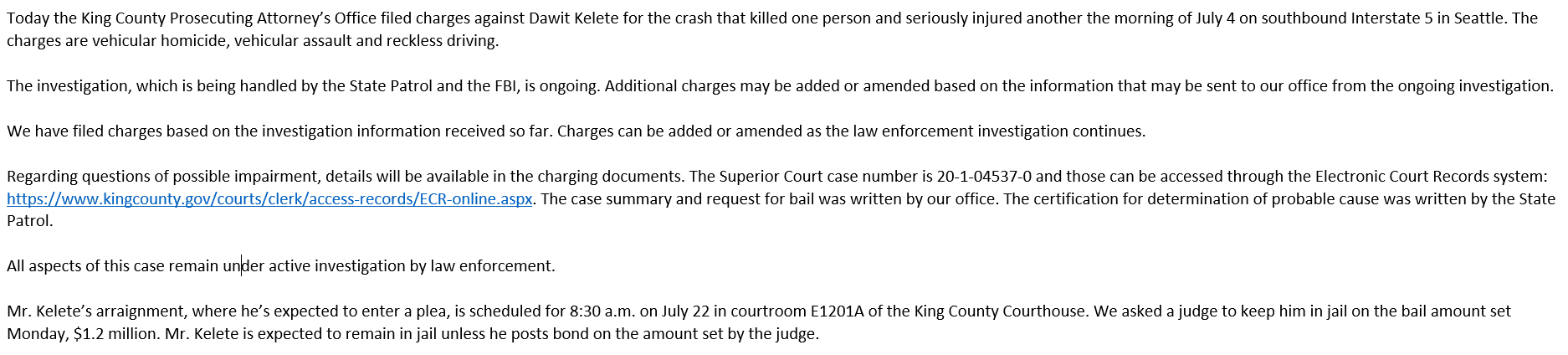 Today the King County Prosecuting Attorney's Office filed charges against Dawit Kelete for the crash that killed one person and seriously injured another the morning of July 4 on southbound Interstate 5 in Seattle. The charges are vehicular homicide, vehicular assault and reckless driving.

The investigation, which is being handled by the State Patrol and the FBI, is ongoing. Additional charges may be added or amended based on the information that may be sent to our office from the ongoing investigation.

We have filed charges based on the investigation information received so far. Charges can be added or amended as the law enforcement investigation continues.

Regarding questions of possible impairment, details will be available in the charging documents. The Superior Court case number is 20-1-04537-0 and those can be accessed through the Electronic Court Records system: https://www.kingcounty.gov/courts/clerk/access-records/ECR-online.aspx. The case summary and request for bail was written by our office. The certification for determination of probable cause was written by the State Patrol.

All aspects of this case remain under active investigation by law enforcement.

Mr. Kelete's arraignment, where he's expected to enter a plea, is scheduled for 8:30 a.m. on July 22 in courtroom E1201A of the King County Courthouse. We asked a judge to keep him in jail on the bail amount set Monday, $1.2 million. Mr. Kelete is expected to remain in jail unless he posts bond on the amount set by the judge.